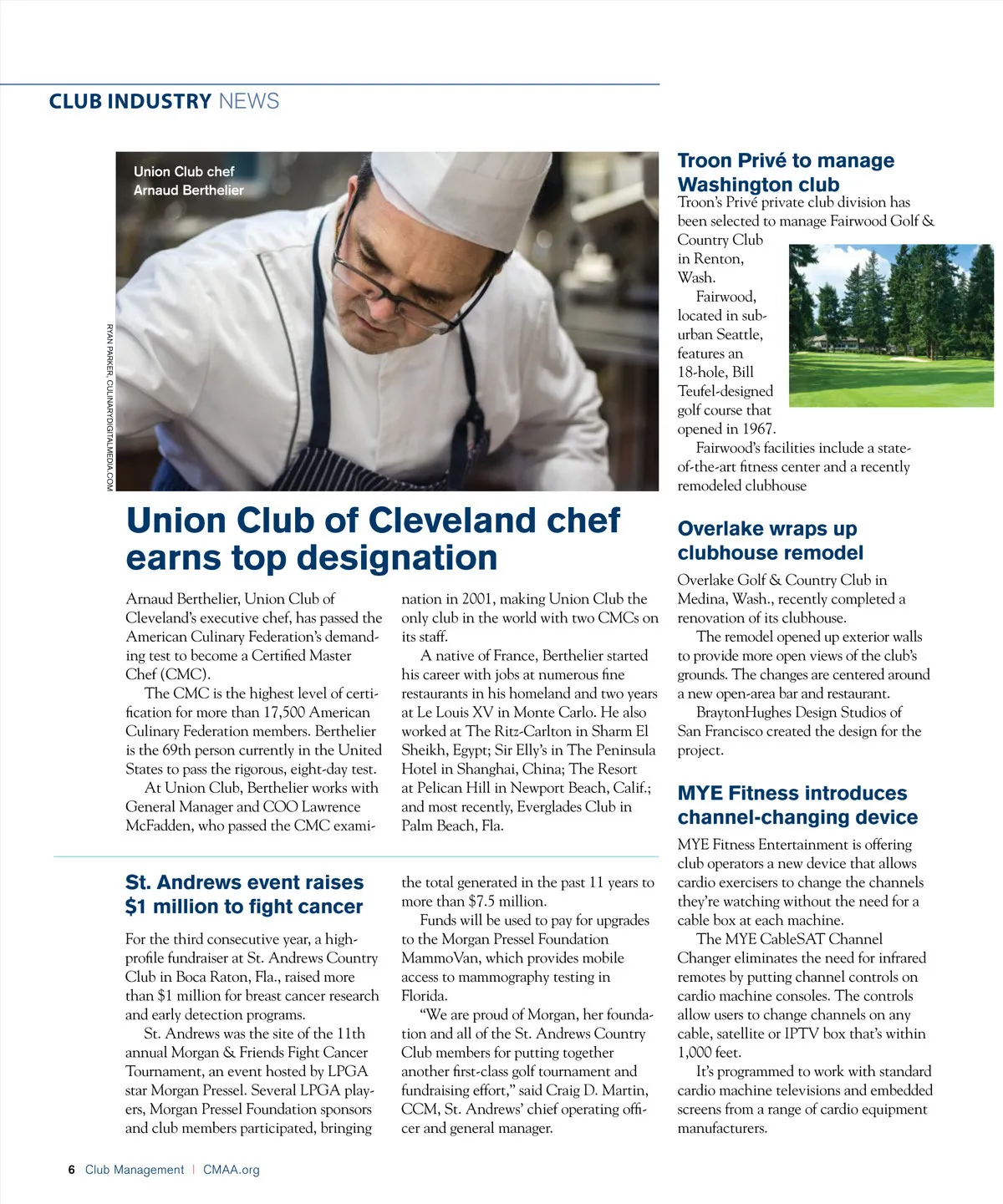 CLUB INDUSTRY NEWS

Union Club chef Arnaud Berthelier

RYAN PARKER, CULINARYDIGITALMEDIA.COM

Union Club of Cleveland chef earns top designation

Arnaud Berthelier, Union Club of Cleveland's executive chef, has passed the American Culinary Federation's demanding test to become a Certified Master Chef (CMC).

The CMC is the highest level of certification for more than 17,500 American Culinary Federation members. Berthelier is the 69th person currently in the United States to pass the rigorous, eight-day test.

At Union Club, Berthelier works with General Manager and COO Lawrence McFadden, who passed the CMC examination in 2001, making Union Club the only club in the world with two CMCs on its staff.

A native of France, Berthelier started his career with jobs at numerous fine restaurants in his homeland and two years at Le Louis XV in Monte Carlo. He also worked at The Ritz-Carlton in Sharm El Sheikh, Egypt; Sir Elly's in The Peninsula Hotel in Shanghai, China; The Resort at Pelican Hill in Newport Beach, Calif.; and most recently, Everglades Club in Palm Beach, Fla.

St. Andrews event raises $1 million to fight cancer

For the third consecutive year, a high-profile fundraiser at St. Andrews Country Club in Boca Raton, Fla., raised more than $1 million for breast cancer research and early detection programs.

St. Andrews was the site of the 11th annual Morgan & Friends Fight Cancer Tournament, an event hosted by LPGA star Morgan Pressel. Several LPGA players, Morgan Pressel Foundation sponsors and club members participated, bringing the total generated in the past 11 years to more than $7.5 million.

Funds will be used to pay for upgrades to the Morgan Pressel Foundation MammoVan, which provides mobile access to mammography testing in Florida.

"We are proud of Morgan, her foundation and all of the St. Andrews Country Club members for putting together another first-class golf tournament and fundraising effort," said Craig D. Martin, CCM, St. Andrews' chief operating officer and general manager.

Troon Privé to manage Washington club

Troon's Privé private club division has been selected to manage Fairwood Golf & Country Club in Renton, Wash.

Fairwood, located in suburban Seattle, features an 18-hole, Bill Teufel-designed golf course that opened in 1967.

Fairwood's facilities include a state-of-the-art fitness center and a recently remodeled clubhouse

Overlake wraps up clubhouse remodel

Overlake Golf & Country Club in Medina, Wash., recently completed a renovation of its clubhouse.

The remodel opened up exterior walls to provide more open views of the club's grounds. The changes are centered around a new open-area bar and restaurant.

BraytonHughes Design Studios of San Francisco created the design for the project.

MYE Fitness introduces channel-changing device

MYE Fitness Entertainment is offering club operators a new device that allows cardio exercisers to change the channels they're watching without the need for a cable box at each machine.

The MYE CableSAT Channel Changer eliminates the need for infrared remotes by putting channel controls on cardio machine consoles. The controls allow users to change channels on any cable, satellite or IPTV box that's within 1,000 feet.

It's programmed to work with standard cardio machine televisions and embedded screens from a range of cardio equipment manufacturers.

6 Club Management | CMAA.org